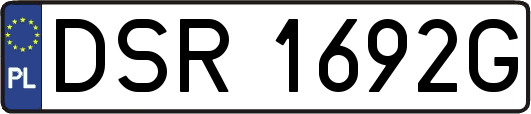 PL
DSR 1692G